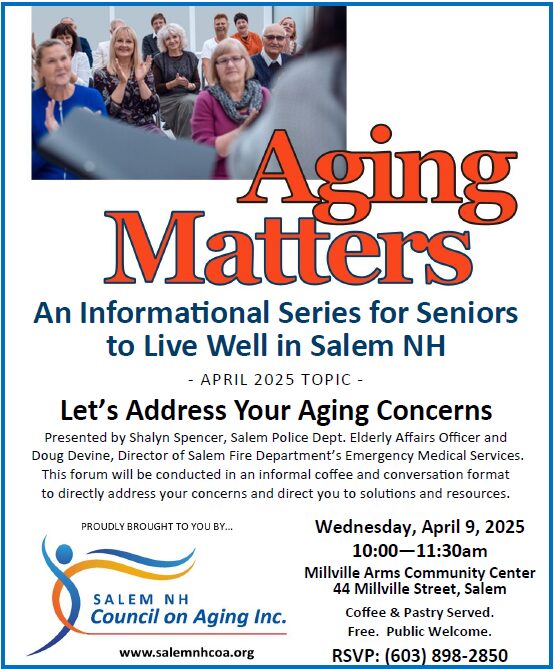 Aging Matters

An Informational Series for Seniors to Live Well in Salem NH

- APRIL 2025 TOPIC -

Let's Address Your Aging Concerns

Presented by Shalyn Spencer, Salem Police Dept. Elderly Affairs Officer and Doug Devine, Director of Salem Fire Department's Emergency Medical Services. This forum will be conducted in an informal coffee and conversation format to directly address your concerns and direct you to solutions and resources.

PROUDLY BROUGHT TO YOU BY...

SALEM NH
Council on Aging Inc.

www.salemnhcoa.org

Wednesday, April 9, 2025
10:00—11:30am

Millville Arms Community Center
44 Millville Street, Salem

Coffee & Pastry Served.
Free. Public Welcome.

RSVP: (603) 898-2850